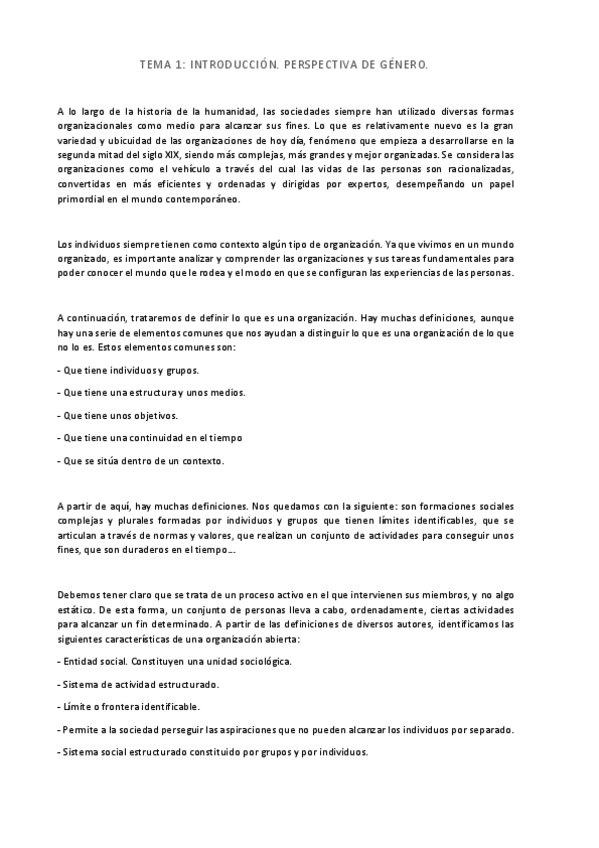 TEMA 1: INTRODUCCIÓN. PERSPECTIVA DE GÉNERO.

A lo largo de la historia de la humanidad, las sociedades siempre han utilizado diversas formas organizacionales como medio para alcanzar sus fines. Lo que es relativamente nuevo es la gran variedad y ubicuidad de las organizaciones de hoy día, fenómeno que empieza a desarrollarse en la segunda mitad del siglo XIX, siendo más complejas, más grandes y mejor organizadas. Se considera las organizaciones como el vehículo a través del cual las vidas de las personas son racionalizadas, convertidas en más eficientes y ordenadas y dirigidas por expertos, desempeñando un papel primordial en el mundo contemporáneo.

Los individuos siempre tienen como contexto algún tipo de organización. Ya que vivimos en un mundo organizado, es importante analizar y comprender las organizaciones y sus tareas fundamentales para poder conocer el mundo que le rodea y el modo en que se configuran las experiencias de las personas.

A continuación, trataremos de definir lo que es una organización. Hay muchas definiciones, aunque hay una serie de elementos comunes que nos ayudan a distinguir lo que es una organización de lo que no lo es. Estos elementos comunes son:

- Que tiene individuos y grupos.

- Que tiene una estructura y unos medios.

- Que tiene unos objetivos.

- Que tiene una continuidad en el tiempo

- Que se sitúa dentro de un contexto.

A partir de aquí, hay muchas definiciones. Nos quedamos con la siguiente: son formaciones sociales complejas y plurales formadas por individuos y grupos que tienen límites identificables, que se articulan a través de normas y valores, que realizan un conjunto de actividades para conseguir unos fines, que son duraderos en el tiempo...

Debemos tener claro que se trata de un proceso activo en el que intervienen sus miembros, y no algo estático. De esta forma, un conjunto de personas lleva a cabo, ordenadamente, ciertas actividades para alcanzar un fin determinado. A partir de las definiciones de diversos autores, identificamos las siguientes características de una organización abierta:

- Entidad social. Constituyen una unidad sociológica.

- Sistema de actividad estructurado.

- Límite o frontera identificable.

- Permite a la sociedad perseguir las aspiraciones que no pueden alcanzar los individuos por separado.

- Sistema social estructurado constituido por grupos y por individuos.